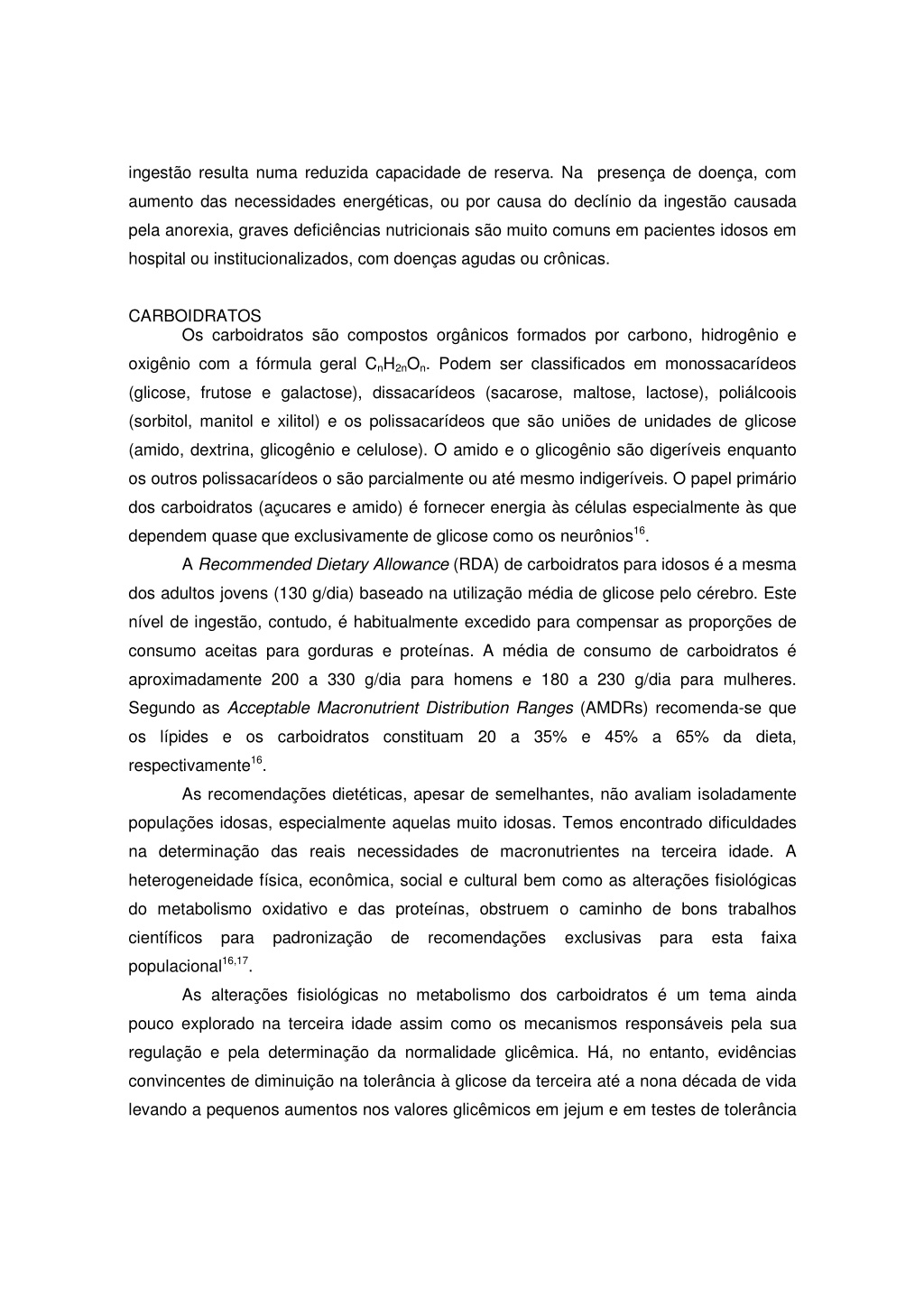 ingestão resulta numa reduzida capacidade de reserva. Na presença de doença, com aumento das necessidades energéticas, ou por causa do declínio da ingestão causada pela anorexia, graves deficiências nutricionais são muito comuns em pacientes idosos em hospital ou institucionalizados, com doenças agudas ou crônicas.

CARBOIDRATOS

Os carboidratos são compostos orgânicos formados por carbono, hidrogênio e oxigênio com a fórmula geral $C_nH_{2n}O_n$. Podem ser classificados em monossacarídeos (glicose, frutose e galactose), dissacarídeos (sacarose, maltose, lactose), poliálcoois (sorbitol, manitol e xilitol) e os polissacarídeos que são uniões de unidades de glicose (amido, dextrina, glicogênio e celulose). O amido e o glicogênio são digeríveis enquanto os outros polissacarídeos o são parcialmente ou até mesmo indigeríveis. O papel primário dos carboidratos (açucares e amido) é fornecer energia às células especialmente às que dependem quase que exclusivamente de glicose como os neurônios$^{16}$.

A Recommended Dietary Allowance (RDA) de carboidratos para idosos é a mesma dos adultos jovens (130 g/dia) baseado na utilização média de glicose pelo cérebro. Este nível de ingestão, contudo, é habitualmente excedido para compensar as proporções de consumo aceitas para gorduras e proteínas. A média de consumo de carboidratos é aproximadamente 200 a 330 g/dia para homens e 180 a 230 g/dia para mulheres. Segundo as Acceptable Macronutrient Distribution Ranges (AMDRs) recomenda-se que os lípides e os carboidratos constituam 20 a 35% e 45% a 65% da dieta, respectivamente$^{16}$.

As recomendações dietéticas, apesar de semelhantes, não avaliam isoladamente populações idosas, especialmente aquelas muito idosas. Temos encontrado dificuldades na determinação das reais necessidades de macronutrientes na terceira idade. A heterogeneidade física, econômica, social e cultural bem como as alterações fisiológicas do metabolismo oxidativo e das proteínas, obstruem o caminho de bons trabalhos científicos para padronização de recomendações exclusivas para esta faixa populacional$^{16,17}$.

As alterações fisiológicas no metabolismo dos carboidratos é um tema ainda pouco explorado na terceira idade assim como os mecanismos responsáveis pela sua regulação e pela determinação da normalidade glicêmica. Há, no entanto, evidências convincentes de diminuição na tolerância à glicose da terceira até a nona década de vida levando a pequenos aumentos nos valores glicêmicos em jejum e em testes de tolerância